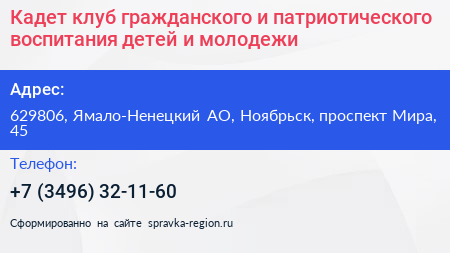 Кадет клуб гражданского и патриотического воспитания детей и молодежи

Адрес:

629806, Ямало-Ненецкий АО, Ноябрьск, проспект Мира, 45

Телефон:

+7 (3496) 32-11-60

Сформированно на сайте spravka-region.ru